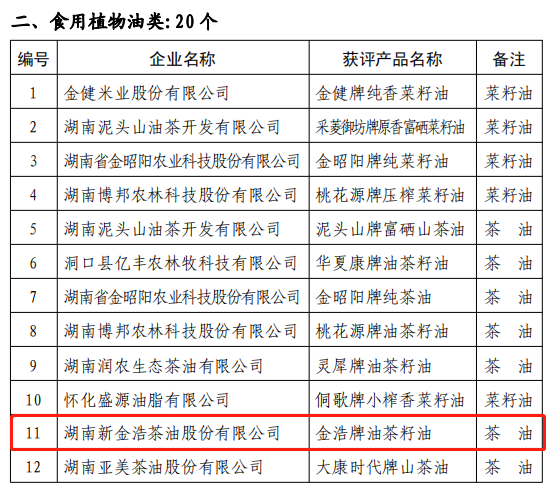 二、食用植物油类: 20 个

| 编号 | 企业名称 | 获评产品名称 | 备注 |
|---|---|---|---|
| 1 | 金健米业股份有限公司 | 金健牌纯香菜籽油 | 菜籽油 |
| 2 | 湖南泥头山油茶开发有限公司 | 采菱御坊牌原香富硒菜籽油 | 菜籽油 |
| 3 | 湖南省金昭阳农业科技股份有限公司 | 金昭阳牌纯菜籽油 | 菜籽油 |
| 4 | 湖南博邦农林科技股份有限公司 | 桃花源牌压榨菜籽油 | 菜籽油 |
| 5 | 湖南泥头山油茶开发有限公司 | 泥头山牌富硒山茶油 | 茶　油 |
| 6 | 洞口县亿丰农林牧科技有限公司 | 华夏康牌油茶籽油 | 茶　油 |
| 7 | 湖南省金昭阳农业科技股份有限公司 | 金昭阳牌纯茶油 | 茶　油 |
| 8 | 湖南博邦农林科技股份有限公司 | 桃花源牌油茶籽油 | 茶　油 |
| 9 | 湖南润农生态茶油有限公司 | 灵犀牌油茶籽油 | 茶　油 |
| 10 | 怀化盛源油脂有限公司 | 侗歌牌小榨香菜籽油 | 菜籽油 |
| 11 | 湖南新金浩茶油股份有限公司 | 金浩牌油茶籽油 | 茶　油 |
| 12 | 湖南亚美茶油股份有限公司 | 大康时代牌山茶油 | 茶　油 |